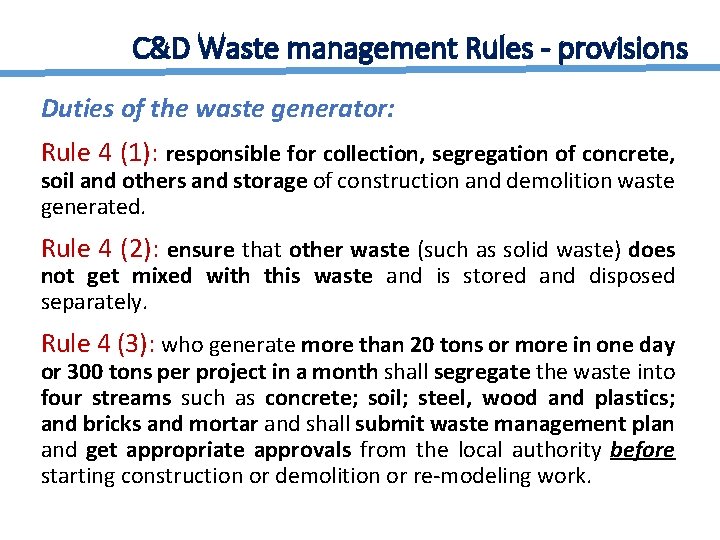 C&D Waste management Rules - provisions

Duties of the waste generator:

Rule 4 (1): responsible for collection, segregation of concrete, soil and others and storage of construction and demolition waste generated.

Rule 4 (2): ensure that other waste (such as solid waste) does not get mixed with this waste and is stored and disposed separately.

Rule 4 (3): who generate more than 20 tons or more in one day or 300 tons per project in a month shall segregate the waste into four streams such as concrete; soil; steel, wood and plastics; and bricks and mortar and shall submit waste management plan and get appropriate approvals from the local authority before starting construction or demolition or re-modeling work.